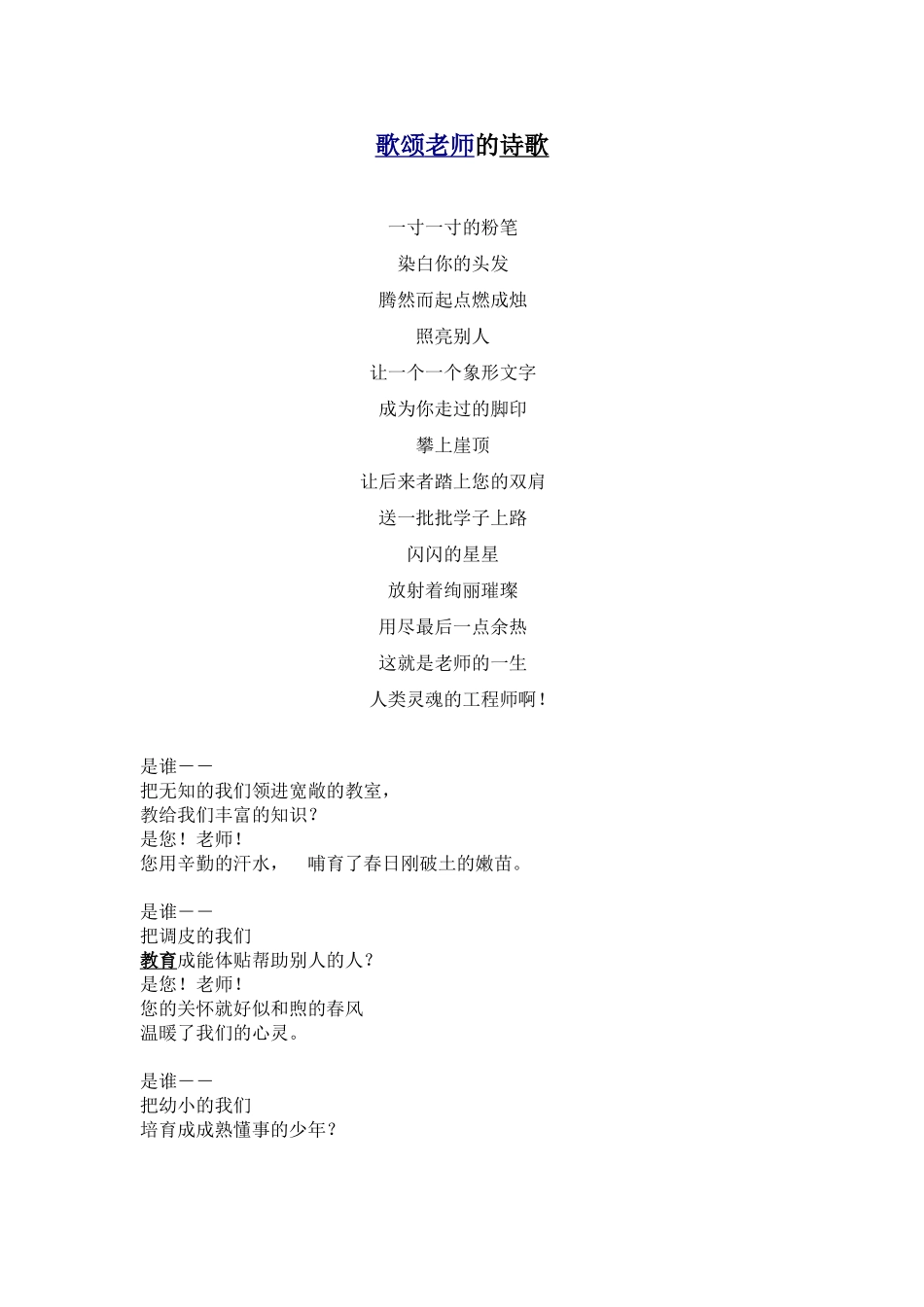 歌颂老师的诗歌

一寸一寸的粉笔
染白你的头发
腾然而起点燃成烛
照亮别人
让一个一个象形文字
成为你走过的脚印
攀上崖顶
让后来者踏上您的双肩
送一批批学子上路
闪闪的星星
放射着绚丽璀璨
用尽最后一点余热
这就是老师的一生
人类灵魂的工程师啊！

是谁——
把无知的我们领进宽敞的教室，
教给我们丰富的知识？
是您！老师！
您用辛勤的汗水，　哺育了春日刚破土的嫩苗。

是谁——
把调皮的我们
教育成能体贴帮助别人的人？
是您！老师！
您的关怀就好似和煦的春风
温暖了我们的心灵。

是谁——
把幼小的我们
培育成成熟懂事的少年？